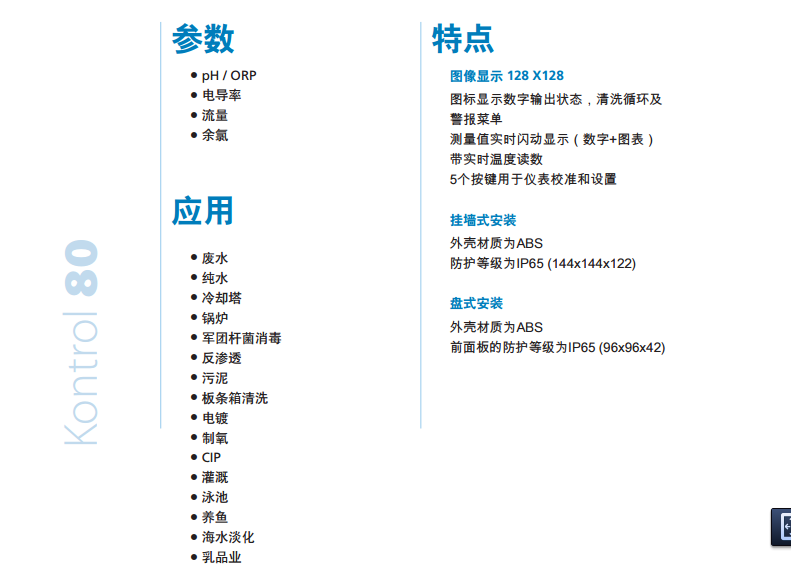 Kontrol 80

参数

• pH / ORP
• 电导率
• 流量
• 余氯

应用

• 废水
• 纯水
• 冷却塔
• 锅炉
• 军团杆菌消毒
• 反渗透
• 污泥
• 板条箱清洗
• 电镀
• 制氧
• CIP
• 灌溉
• 泳池
• 养鱼
• 海水淡化
• 乳品业

特点

图像显示 128 X128

图标显示数字输出状态，清洗循环及警报菜单
测量值实时闪动显示（数字+图表）
带实时温度读数
5个按键用于仪表校准和设置

挂墙式安装

外壳材质为ABS
防护等级为IP65 (144x144x122)

盘式安装

外壳材质为ABS
前面板的防护等级为IP65 (96x96x42)